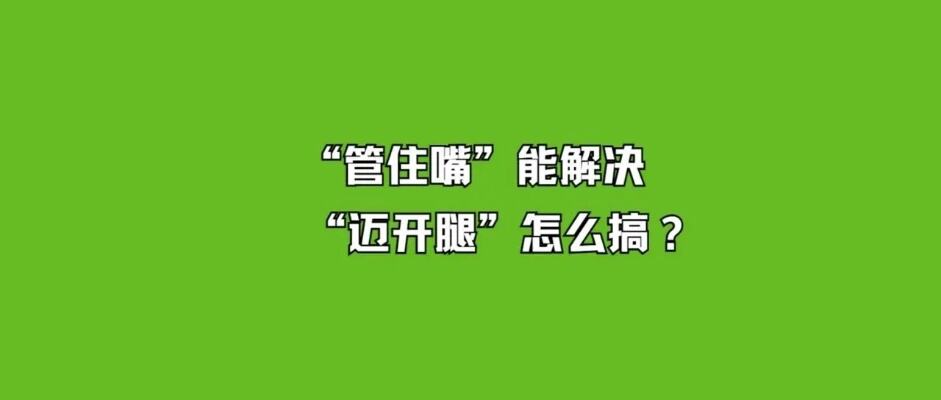 “管住嘴”能解决
“迈开腿”怎么搞？